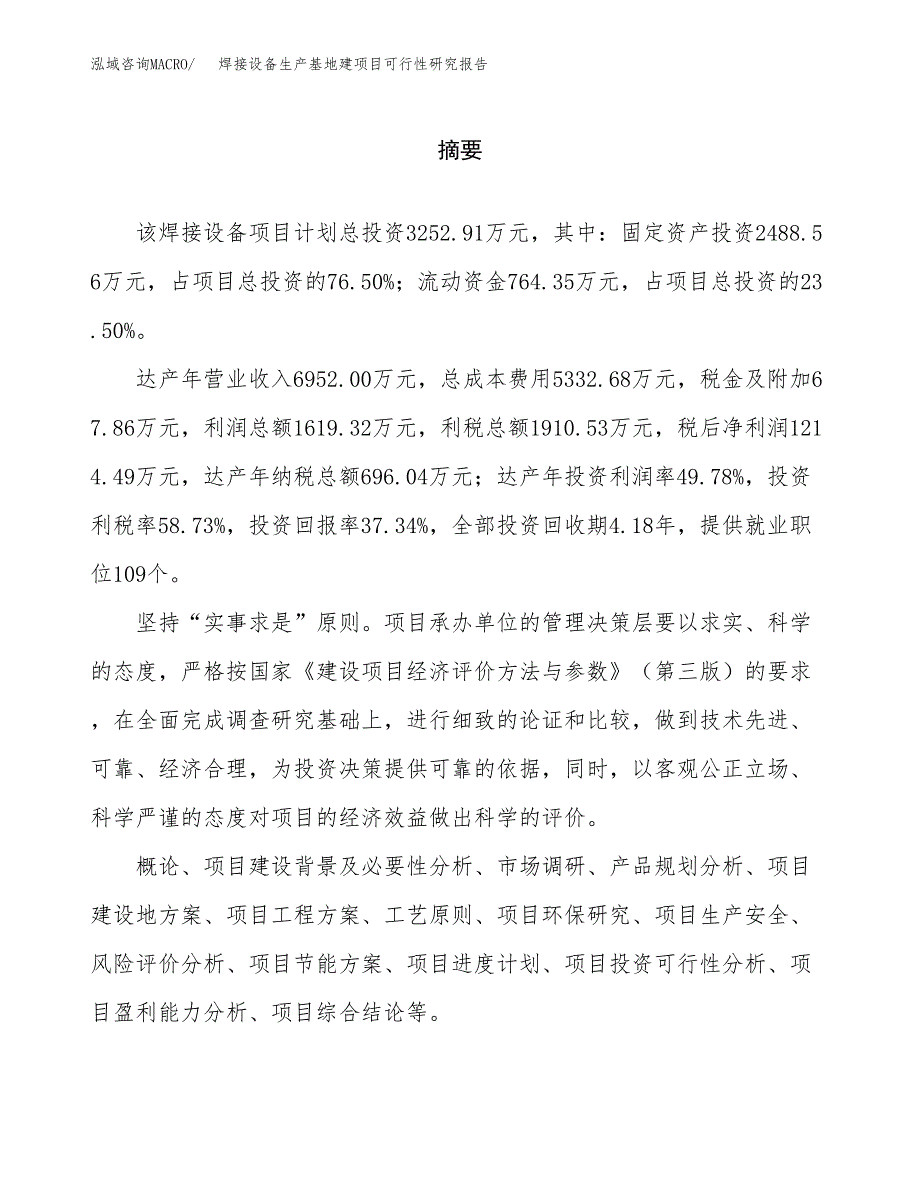 泓域咨询MACRO/　焊接设备生产基地建项目可行性研究报告

摘要

该焊接设备项目计划总投资3252.91万元，其中：固定资产投资2488.56万元，占项目总投资的76.50%；流动资金764.35万元，占项目总投资的23.50%。

达产年营业收入6952.00万元，总成本费用5332.68万元，税金及附加67.86万元，利润总额1619.32万元，利税总额1910.53万元，税后净利润1214.49万元，达产年纳税总额696.04万元；达产年投资利润率49.78%，投资利税率58.73%，投资回报率37.34%，全部投资回收期4.18年，提供就业职位109个。

坚持“实事求是”原则。项目承办单位的管理决策层要以求实、科学的态度，严格按国家《建设项目经济评价方法与参数》（第三版）的要求，在全面完成调查研究基础上，进行细致的论证和比较，做到技术先进、可靠、经济合理，为投资决策提供可靠的依据，同时，以客观公正立场、科学严谨的态度对项目的经济效益做出科学的评价。

概论、项目建设背景及必要性分析、市场调研、产品规划分析、项目建设地方案、项目工程方案、工艺原则、项目环保研究、项目生产安全、风险评价分析、项目节能方案、项目进度计划、项目投资可行性分析、项目盈利能力分析、项目综合结论等。